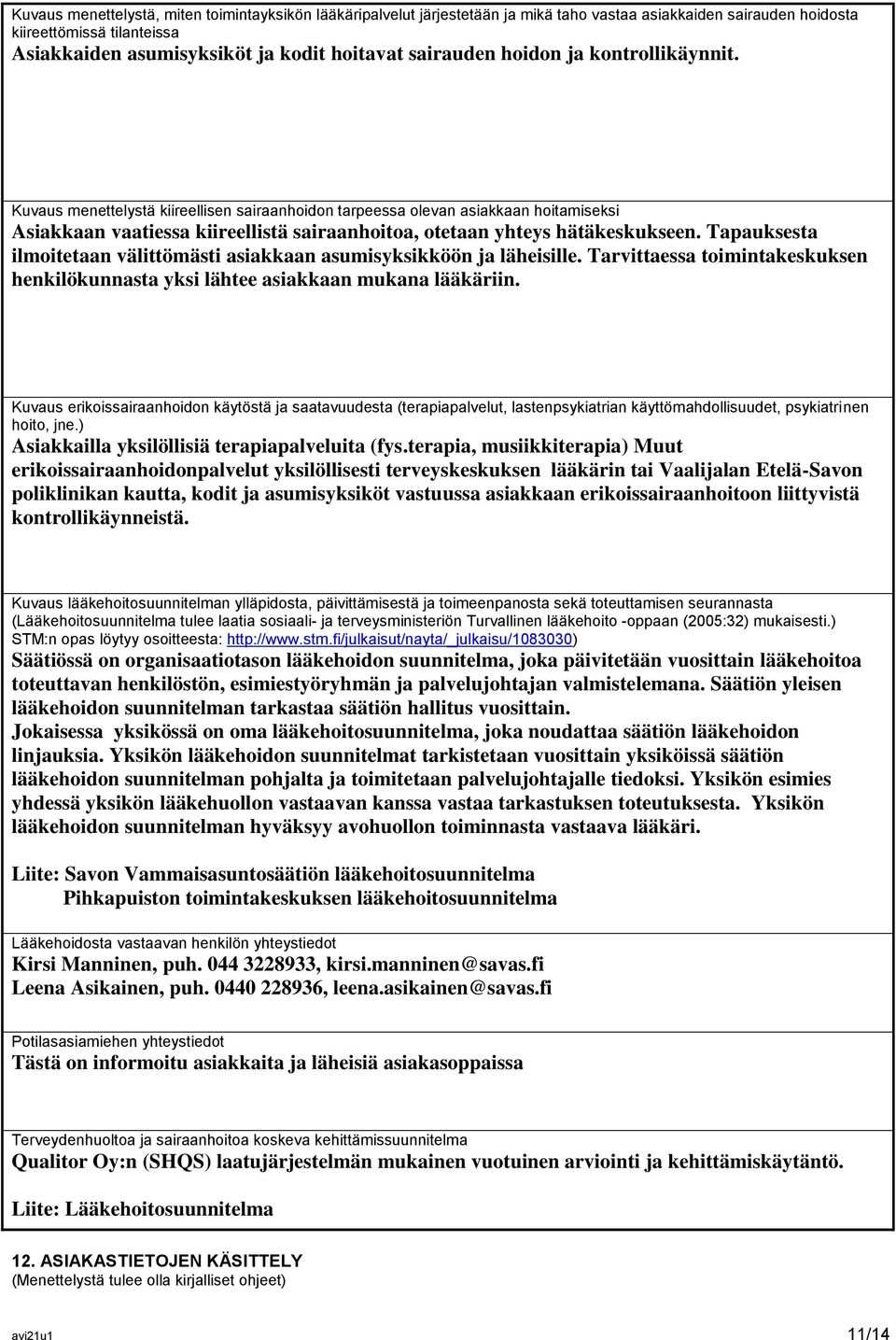 Kuvaus menettelystä, miten toimintayksikön lääkäripalvelut järjestetään ja mikä taho vastaa asiakkaiden sairauden hoidosta kiireettömissä tilanteissa
Asiakkaiden asumisyksiköt ja kodit hoitavat sairauden hoidon ja kontrollikäynnit.

Kuvaus menettelystä kiireellisen sairaanhoidon tarpeessa olevan asiakkaan hoitamiseksi
Asiakkaan vaatiessa kiireellistä sairaanhoitoa, otetaan yhteys hätäkeskukseen. Tapauksesta ilmoitetaan välittömästi asiakkaan asumisyksikköön ja läheisille. Tarvittaessa toimintakeskuksen henkilökunnasta yksi lähtee asiakkaan mukana lääkäriin.

Kuvaus erikoissairaanhoidon käytöstä ja saatavuudesta (terapiapalvelut, lastenpsykiatrian käyttömahdollisuudet, psykiatrinen hoito, jne.)
Asiakkailla yksilöllisiä terapiapalveluita (fys.terapia, musiikkiterapia) Muut erikoissairaanhoidonpalvelut yksilöllisesti terveyskeskuksen lääkärin tai Vaalijalan Etelä-Savon poliklinikan kautta, kodit ja asumisyksiköt vastuussa asiakkaan erikoissairaanhoitoon liittyvistä kontrollikäynneistä.

Kuvaus lääkehoitosuunnitelman ylläpidosta, päivittämisestä ja toimeenpanosta sekä toteuttamisen seurannasta (Lääkehoitosuunnitelma tulee laatia sosiaali- ja terveysministeriön Turvallinen lääkehoito -oppaan (2005:32) mukaisesti.) STM:n opas löytyy osoitteesta: http://www.stm.fi/julkaisut/nayta/_julkaisu/1083030)
Säätiössä on organisaatiotason lääkehoidon suunnitelma, joka päivitetään vuosittain lääkehoitoa toteuttavan henkilöstön, esimiestyöryhmän ja palvelujohtajan valmistelemana. Säätiön yleisen lääkehoidon suunnitelman tarkastaa säätiön hallitus vuosittain.
Jokaisessa yksikössä on oma lääkehoitosuunnitelma, joka noudattaa säätiön lääkehoidon linjauksia. Yksikön lääkehoidon suunnitelmat tarkistetaan vuosittain yksiköissä säätiön lääkehoidon suunnitelman pohjalta ja toimitetaan palvelujohtajalle tiedoksi. Yksikön esimies yhdessä yksikön lääkehuollon vastaavan kanssa vastaa tarkastuksen toteutuksesta. Yksikön lääkehoidon suunnitelman hyväksyy avohuollon toiminnasta vastaava lääkäri.

Liite: Savon Vammaisasuntosäätiön lääkehoitosuunnitelma
Pihkapuiston toimintakeskuksen lääkehoitosuunnitelma

Lääkehoidosta vastaavan henkilön yhteystiedot
Kirsi Manninen, puh. 044 3228933, kirsi.manninen@savas.fi
Leena Asikainen, puh. 0440 228936, leena.asikainen@savas.fi

Potilasasiamiehen yhteystiedot
Tästä on informoitu asiakkaita ja läheisiä asiakasoppaissa

Terveydenhuoltoa ja sairaanhoitoa koskeva kehittämissuunnitelma
Qualitor Oy:n (SHQS) laatujärjestelmän mukainen vuotuinen arviointi ja kehittämiskäytäntö.

Liite: Lääkehoitosuunnitelma

12. ASIAKASTIETOJEN KÄSITTELY
(Menettelystä tulee olla kirjalliset ohjeet)

avi21u1 11/14